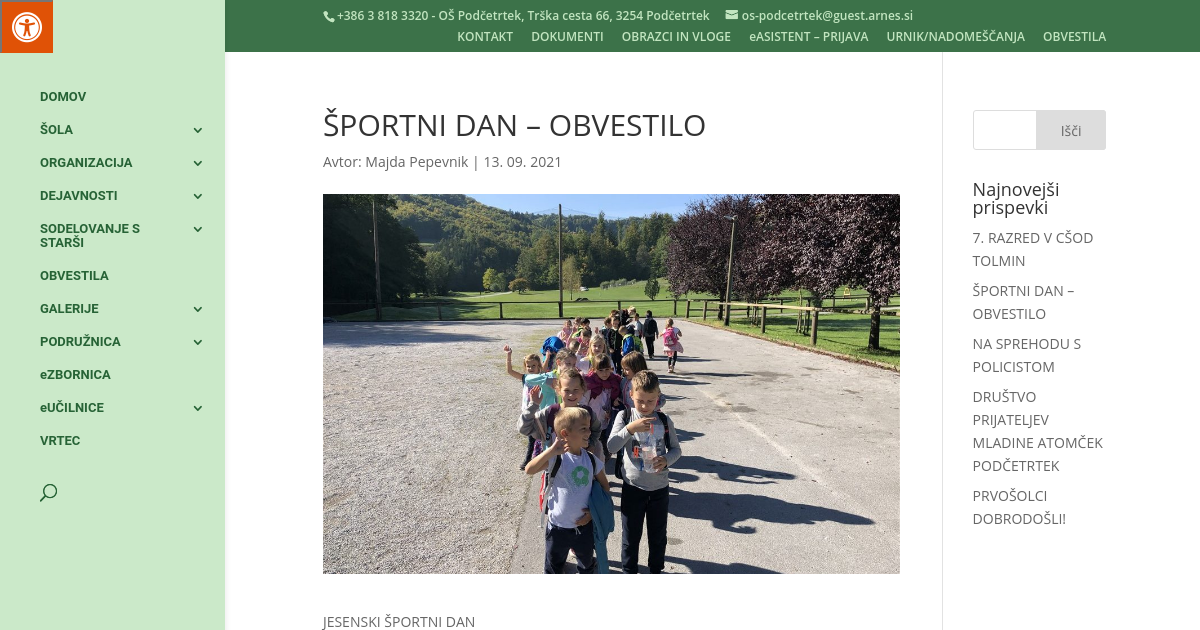 +386 3 818 3320 - OŠ Podčetrtek, Trška cesta 66, 3254 Podčetrtek os-podcetrtek@guest.arnes.si

KONTAKT DOKUMENTI OBRAZCI IN VLOGE eASISTENT – PRIJAVA URNIK/NADOMEŠČANJA OBVESTILA

DOMOV
ŠOLA
ORGANIZACIJA
DEJAVNOSTI
SODELOVANJE S STARŠI
OBVESTILA
GALERIJE
PODRUŽNICA
eZBORNICA
eUČILNICE
VRTEC

ŠPORTNI DAN – OBVESTILO

Avtor: Majda Pepevnik | 13. 09. 2021

JESENSKI ŠPORTNI DAN

Išči

Najnovejši prispevki

7. RAZRED V CŠOD TOLMIN

ŠPORTNI DAN – OBVESTILO

NA SPREHODU S POLICISTOM

DRUŠTVO PRIJATELJEV MLADINE ATOMČEK PODČETRTEK

PRVOŠOLCI DOBRODOŠLI!